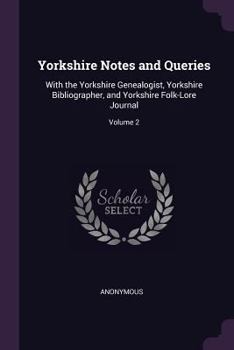 Yorkshire Notes and Queries

With the Yorkshire Genealogist, Yorkshire Bibliographer, and Yorkshire Folk-Lore Journal

Volume 2

Scholar SELECT

ANONYMOUS